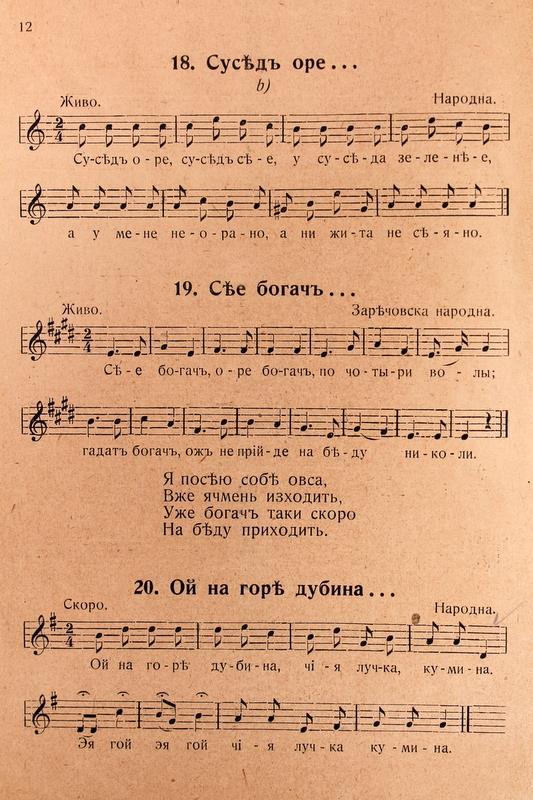 12

18. Сусѣдъ оре...

b)

Живо.

Народна.

Су-сѣдъ о-ре, су-сѣдъ сѣ-е, у су-сѣ-да зе-ле-нѣ-е,

а у ме-не не-о-ра-но, а ни жи-та не сѣ-я-но.

19. Сѣе богачъ...

Живо.

Зарѣчовска народна.

Сѣ-е бо-гачъ, о-ре бо-гачъ, по чо-ты-ри во-лы;

гадатъ богачъ, ожъ не прій-де на бѣ-ду ни-ко-ли.

Я посѣю собѣ овса,
Вже ячмень изходить,
Уже богачъ таки скоро
На бѣду приходить.

20. Ой на горѣ дубина...

Скоро.

Народна.

Ой на го-рѣ ду-би-на, чі-я луч-ка, ку-ми-на.

Эя гой эя гой чі-я луч-ка ку-ми-на.